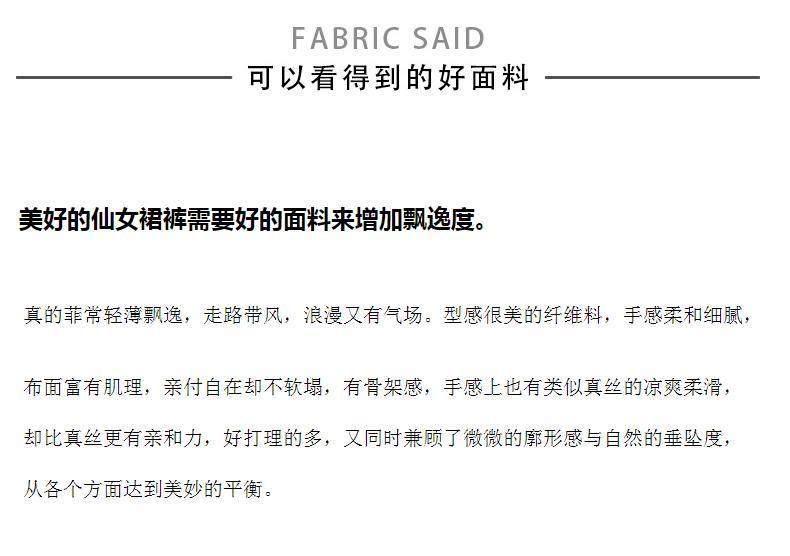 FABRIC SAID
可以看得到的好面料

美好的仙女裙裤需要好的面料来增加飘逸度。

真的菲常轻薄飘逸，走路带风，浪漫又有气场。型感很美的纤维料，手感柔和细腻，布面富有肌理，亲付自在却不软塌，有骨架感，手感上也有类似真丝的凉爽柔滑，却比真丝更有亲和力，好打理的多，又同时兼顾了微微的廓形感与自然的垂坠度，从各个方面达到美妙的平衡。